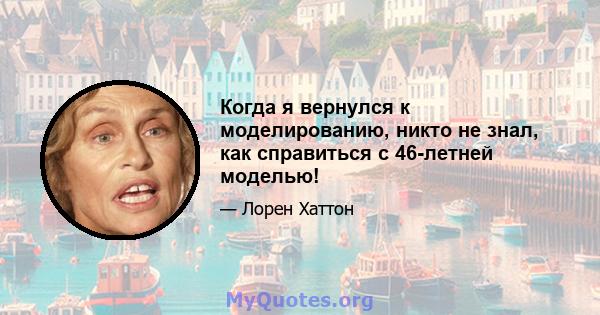 Когда я вернулся к моделированию, никто не знал, как справиться с 46-летней моделью!

— Лорен Хаттон

MyQuotes.org